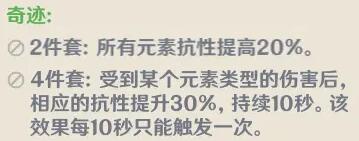 奇迹:

2件套: 所有元素抗性提高20%。

4件套: 受到某个元素类型的伤害后, 相应的抗性提升30%, 持续10秒。该效果每10秒只能触发一次。